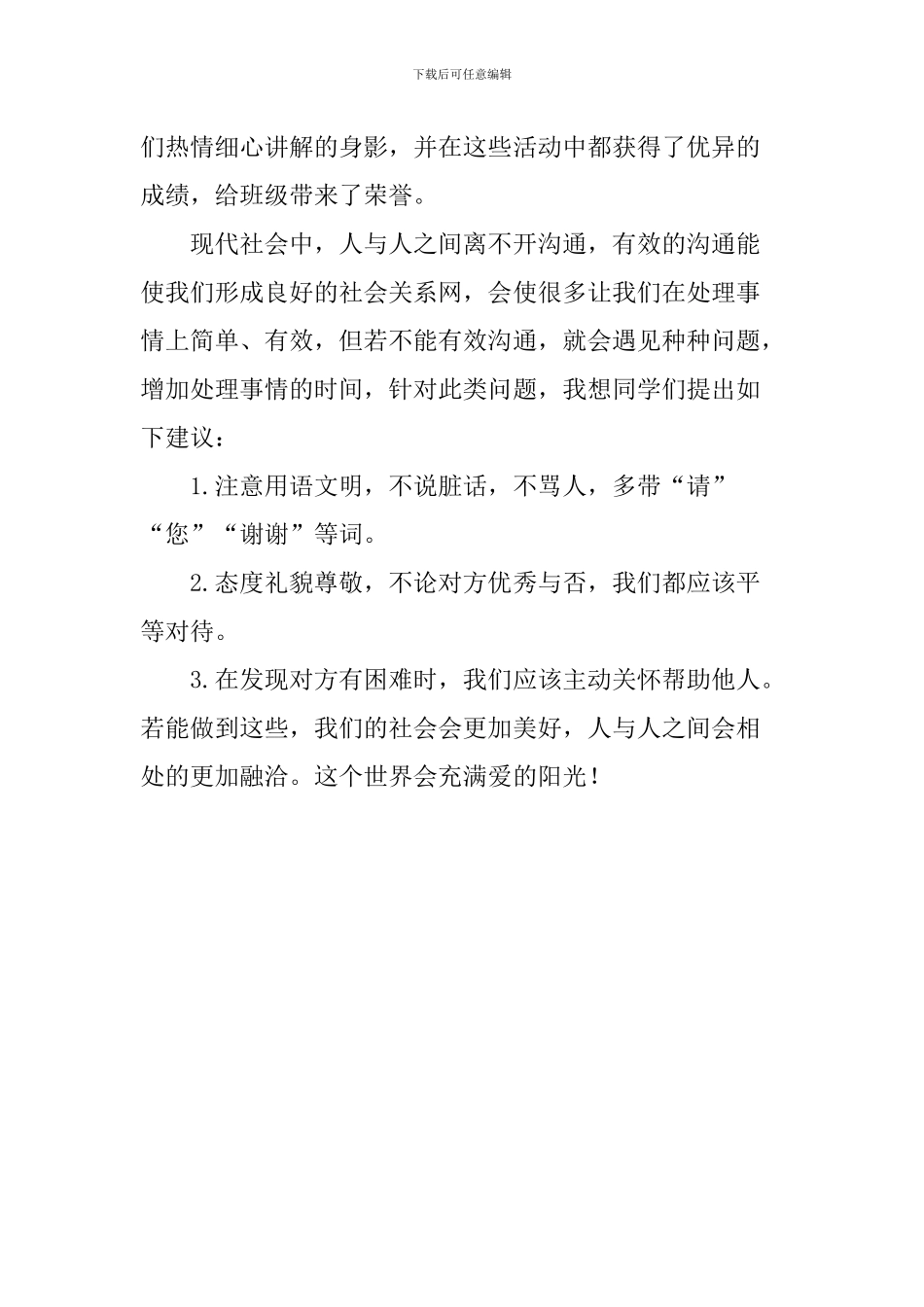 下载后可任意编辑

们热情细心讲解的身影，并在这些活动中都获得了优异的成绩，给班级带来了荣誉。

现代社会中，人与人之间离不开沟通，有效的沟通能使我们形成良好的社会关系网，会使很多让我们在处理事情上简单、有效，但若不能有效沟通，就会遇见种种问题，增加处理事情的时间，针对此类问题，我想同学们提出如下建议：

1.注意用语文明，不说脏话，不骂人，多带“请”“您”“谢谢”等词。

2.态度礼貌尊敬，不论对方优秀与否，我们都应该平等对待。

3.在发现对方有困难时，我们应该主动关怀帮助他人。若能做到这些，我们的社会会更加美好，人与人之间会相处的更加融洽。这个世界会充满爱的阳光！